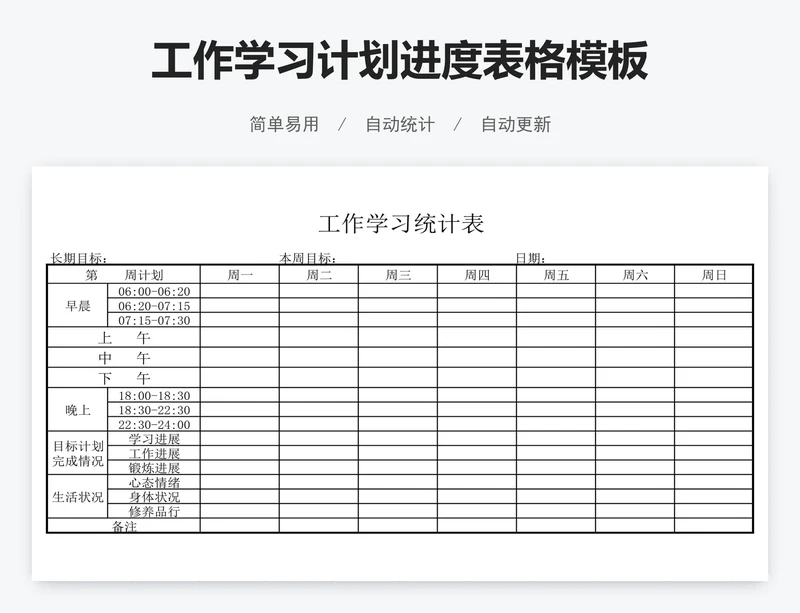 工作学习计划进度表格模板

简单易用 / 自动统计 / 自动更新

工作学习统计表

长期目标： 本周目标： 日期：

| 第 周计划 | | 周一 | 周二 | 周三 | 周四 | 周五 | 周六 | 周日 |
|---|---|---|---|---|---|---|---|---|
| 早晨 | 06:00-06:20 | | | | | | | |
| | 06:20-07:15 | | | | | | | |
| | 07:15-07:30 | | | | | | | |
| 上 午 | | | | | | | | |
| 中 午 | | | | | | | | |
| 下 午 | | | | | | | | |
| 晚上 | 18:00-18:30 | | | | | | | |
| | 18:30-22:30 | | | | | | | |
| | 22:30-24:00 | | | | | | | |
| 目标计划完成情况 | 学习进展 | | | | | | | |
| | 工作进展 | | | | | | | |
| | 锻炼进展 | | | | | | | |
| 生活状况 | 心态情绪 | | | | | | | |
| | 身体状况 | | | | | | | |
| | 修养品行 | | | | | | | |
| 备注 | | | | | | | | |